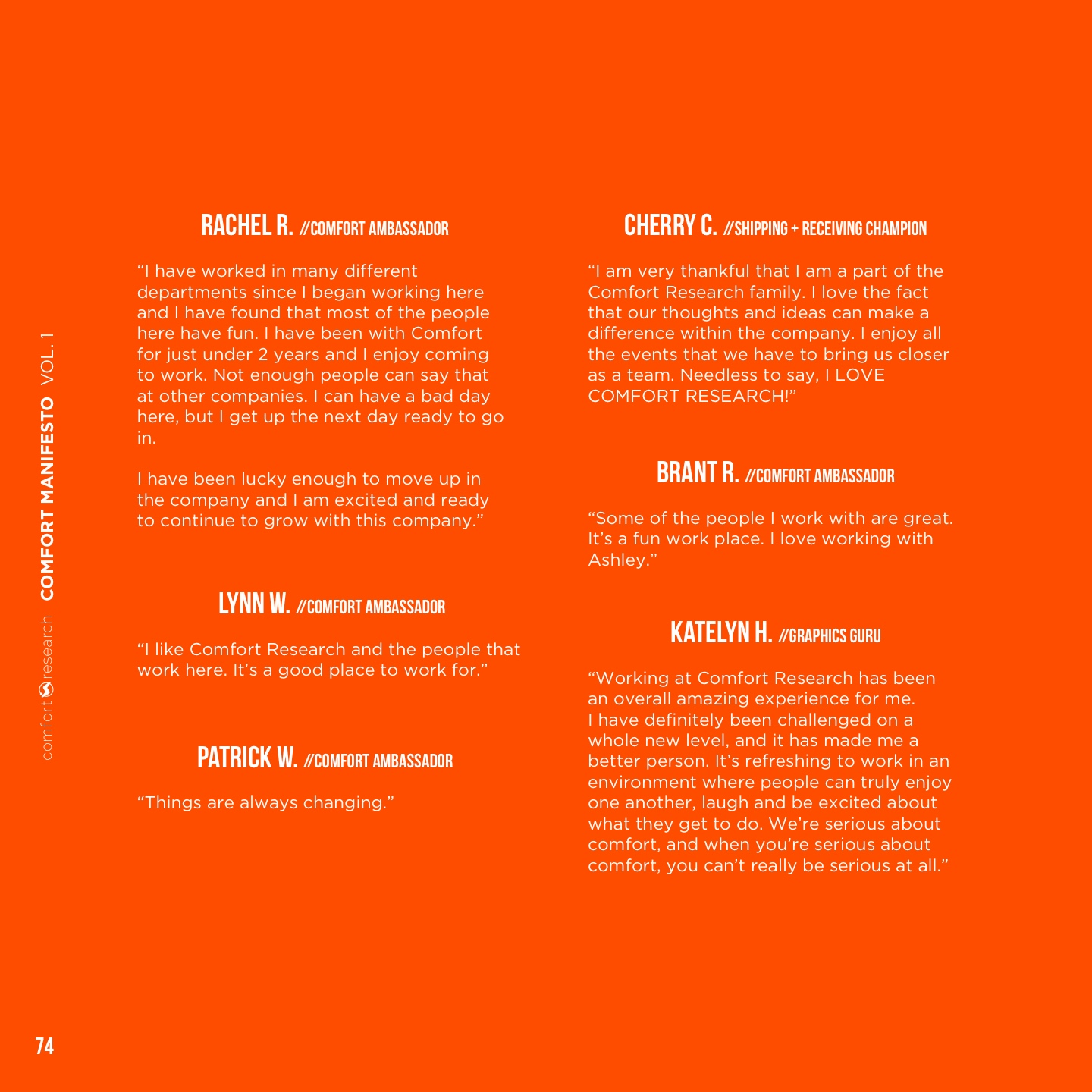 comfort research COMFORT MANIFESTO VOL. 1

RACHEL R. //COMFORT AMBASSADOR

“I have worked in many different departments since I began working here and I have found that most of the people here have fun. I have been with Comfort for just under 2 years and I enjoy coming to work. Not enough people can say that at other companies. I can have a bad day here, but I get up the next day ready to go in.

I have been lucky enough to move up in the company and I am excited and ready to continue to grow with this company.”

LYNN W. //COMFORT AMBASSADOR

“I like Comfort Research and the people that work here. It’s a good place to work for.”

PATRICK W. //COMFORT AMBASSADOR

“Things are always changing.”

CHERRY C. //SHIPPING + RECEIVING CHAMPION

“I am very thankful that I am a part of the Comfort Research family. I love the fact that our thoughts and ideas can make a difference within the company. I enjoy all the events that we have to bring us closer as a team. Needless to say, I LOVE COMFORT RESEARCH!”

BRANT R. //COMFORT AMBASSADOR

“Some of the people I work with are great. It’s a fun work place. I love working with Ashley.”

KATELYN H. //GRAPHICS GURU

“Working at Comfort Research has been an overall amazing experience for me. I have definitely been challenged on a whole new level, and it has made me a better person. It’s refreshing to work in an environment where people can truly enjoy one another, laugh and be excited about what they get to do. We’re serious about comfort, and when you’re serious about comfort, you can’t really be serious at all.”

74